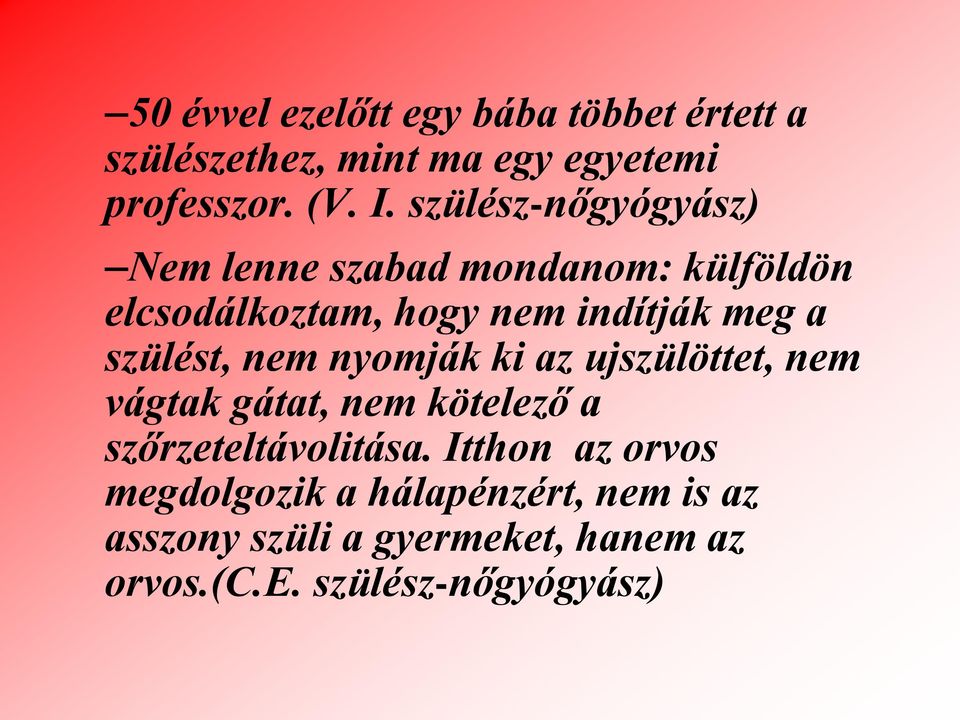 –50 évvel ezelőtt egy bába többet értett a szülészethez, mint ma egy egyetemi professzor. (V. I. szülész-nőgyógyász)

–Nem lenne szabad mondanom: külföldön elcsodálkoztam, hogy nem indítják meg a szülést, nem nyomják ki az ujszülöttet, nem vágtak gátat, nem kötelező a szőrzeteltávolitása. Itthon az orvos megdolgozik a hálapénzért, nem is az asszony szüli a gyermeket, hanem az orvos.(C.E. szülész-nőgyógyász)